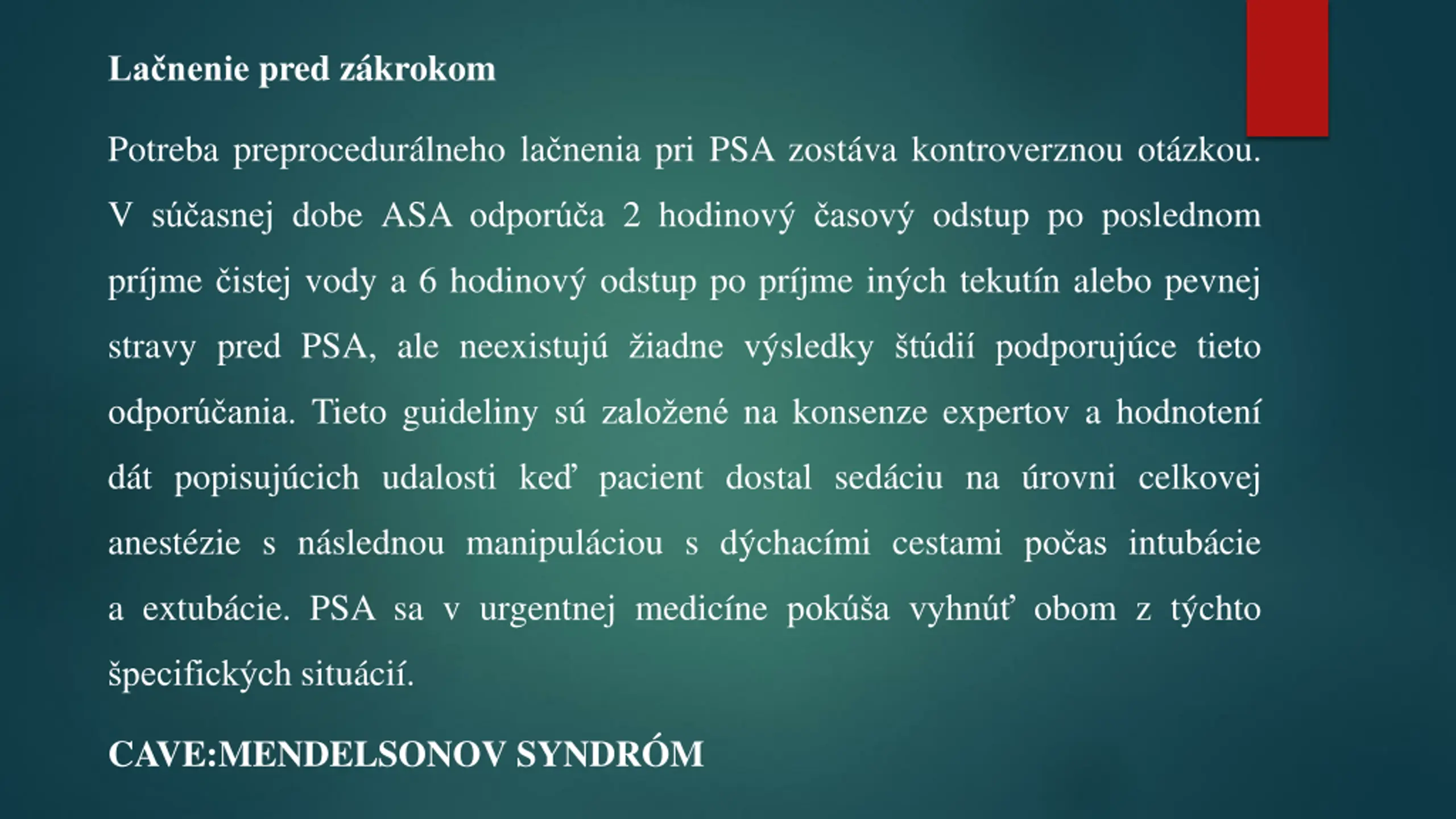 Lačnenie pred zákrokom

Potreba preprocedurálneho lačnenia pri PSA zostáva kontroverznou otázkou. V súčasnej dobe ASA odporúča 2 hodinový časový odstup po poslednom príjme čistej vody a 6 hodinový odstup po príjme iných tekutín alebo pevnej stravy pred PSA, ale neexistujú žiadne výsledky štúdií podporujúce tieto odporúčania. Tieto guideliny sú založené na konsenze expertov a hodnotení dát popisujúcich udalosti keď pacient dostal sedáciu na úrovni celkovej anestézie s následnou manipuláciou s dýchacími cestami počas intubácie a extubácie. PSA sa v urgentnej medicíne pokúša vyhnúť obom z týchto špecifických situácií.

CAVE:MENDELSONOV SYNDRÓM